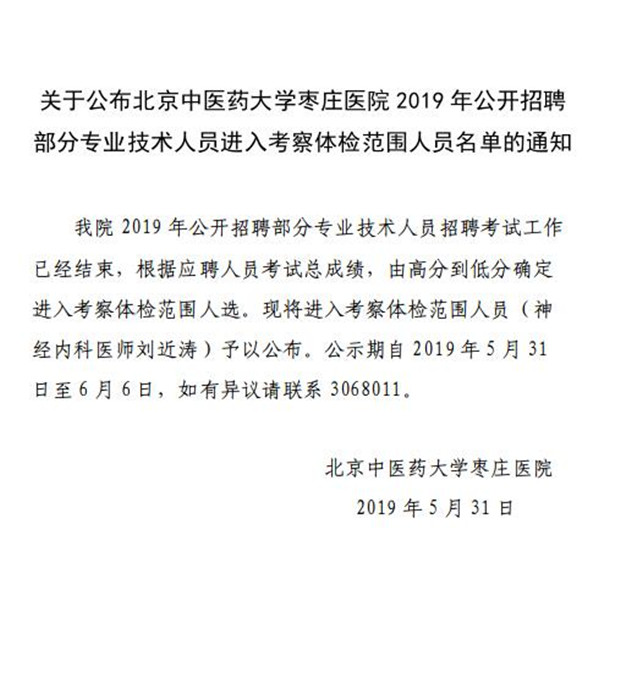 关于公布北京中医药大学枣庄医院 2019 年公开招聘部分专业技术人员进入考察体检范围人员名单的通知

我院 2019 年公开招聘部分专业技术人员招聘考试工作已经结束，根据应聘人员考试总成绩，由高分到低分确定进入考察体检范围人选。现将进入考察体检范围人员（神经内科医师刘近涛）予以公布。公示期自 2019 年 5 月 31 日至 6 月 6 日，如有异议请联系 3068011。

北京中医药大学枣庄医院

2019 年 5 月 31 日